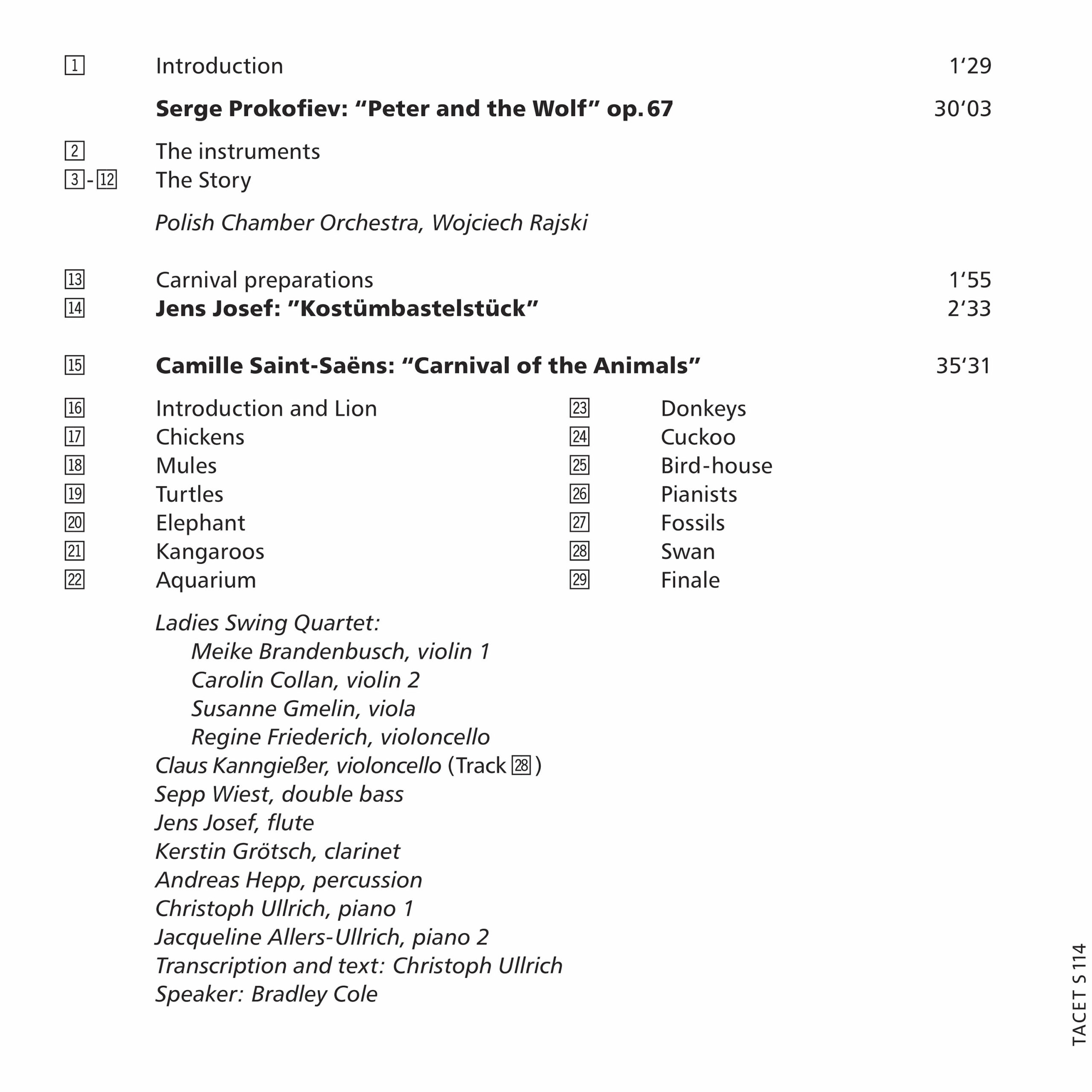 1 Introduction 1‘29

Serge Prokofiev: “Peter and the Wolf” op. 67 30‘03

2 The instruments
3 - 12 The Story

Polish Chamber Orchestra, Wojciech Rajski

13 Carnival preparations 1‘55
14 Jens Josef: ”Kostümbastelstück” 2‘33

15 Camille Saint-Saëns: “Carnival of the Animals” 35‘31

16 Introduction and Lion
17 Chickens
18 Mules
19 Turtles
20 Elephant
21 Kangaroos
22 Aquarium

23 Donkeys
24 Cuckoo
25 Bird-house
26 Pianists
27 Fossils
28 Swan
29 Finale

Ladies Swing Quartet:
Meike Brandenbusch, violin 1
Carolin Collan, violin 2
Susanne Gmelin, viola
Regine Friederich, violoncello
Claus Kanngießer, violoncello (Track 28)
Sepp Wiest, double bass
Jens Josef, flute
Kerstin Grötsch, clarinet
Andreas Hepp, percussion
Christoph Ullrich, piano 1
Jacqueline Allers-Ullrich, piano 2
Transcription and text: Christoph Ullrich
Speaker: Bradley Cole

TACET S 114